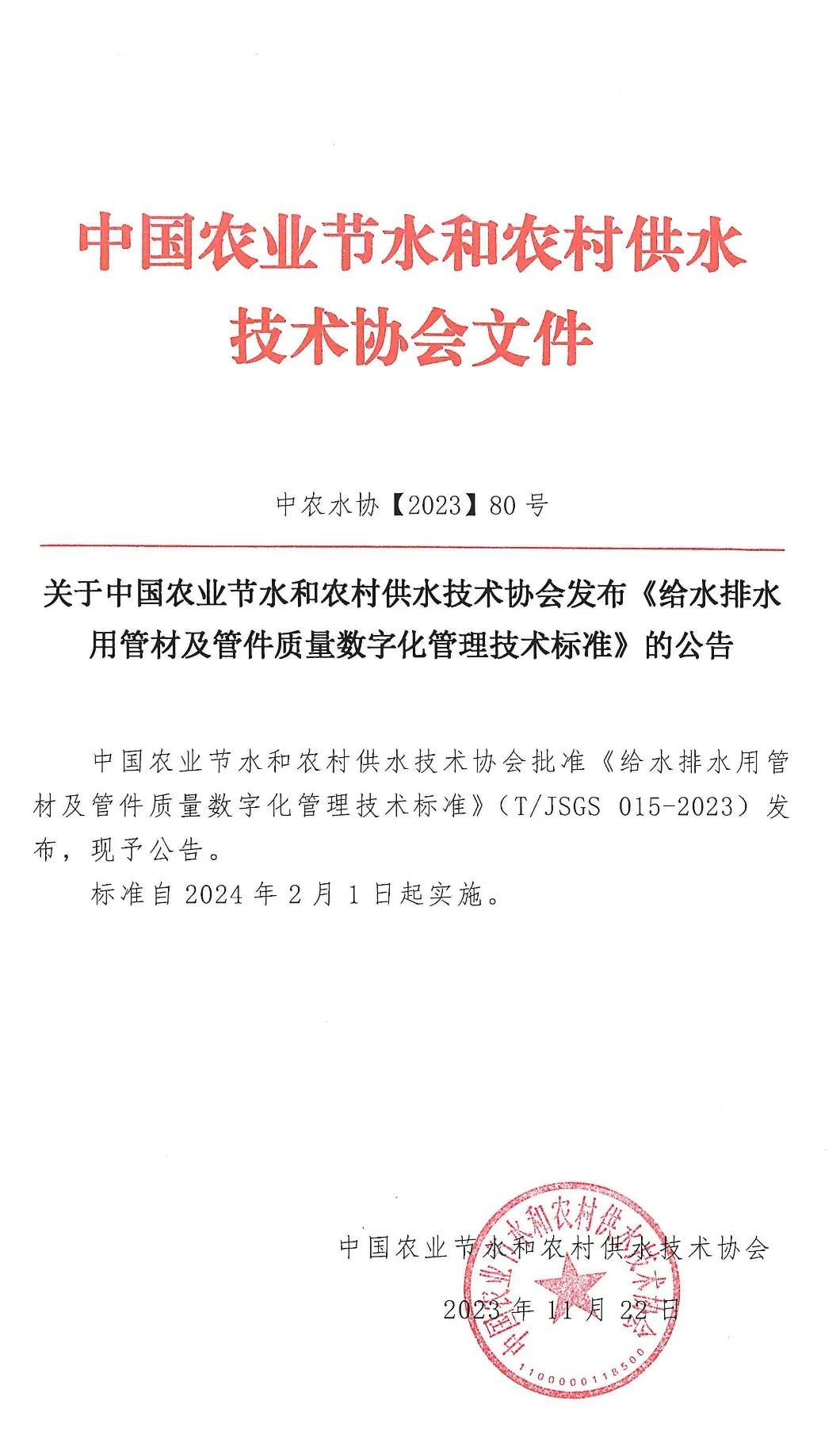 中国农业节水和农村供水技术协会文件

中农水协【2023】80号

关于中国农业节水和农村供水技术协会发布《给水排水用管材及管件质量数字化管理技术标准》的公告

中国农业节水和农村供水技术协会批准《给水排水用管材及管件质量数字化管理技术标准》（T/JSGS 015-2023）发布，现予公告。

标准自2024年2月1日起实施。

中国农业节水和农村供水技术协会

2023年11月22日

中国农业节水和农村供水技术协会

1100000118500